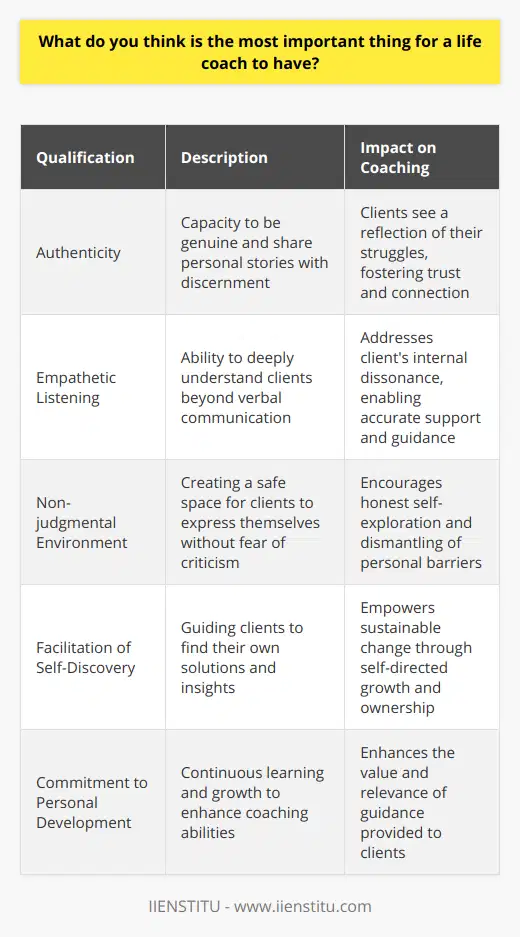 What do you think is the most important thing for a life coach to have?

| Qualification | Description | Impact on Coaching |
|---|---|---|
| Authenticity | Capacity to be genuine and share personal stories with discernment | Clients see a reflection of their struggles, fostering trust and connection |
| Empathetic Listening | Ability to deeply understand clients beyond verbal communication | Addresses client's internal dissonance, enabling accurate support and guidance |
| Non-judgmental Environment | Creating a safe space for clients to express themselves without fear of criticism | Encourages honest self-exploration and dismantling of personal barriers |
| Facilitation of Self-Discovery | Guiding clients to find their own solutions and insights | Empowers sustainable change through self-directed growth and ownership |
| Commitment to Personal Development | Continuous learning and growth to enhance coaching abilities | Enhances the value and relevance of guidance provided to clients |

IIENSTITU - www.iienstitu.com